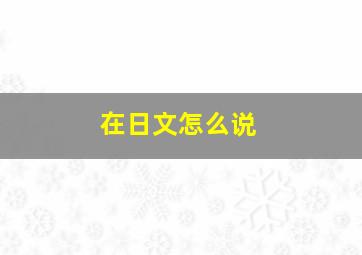 在日文怎么说